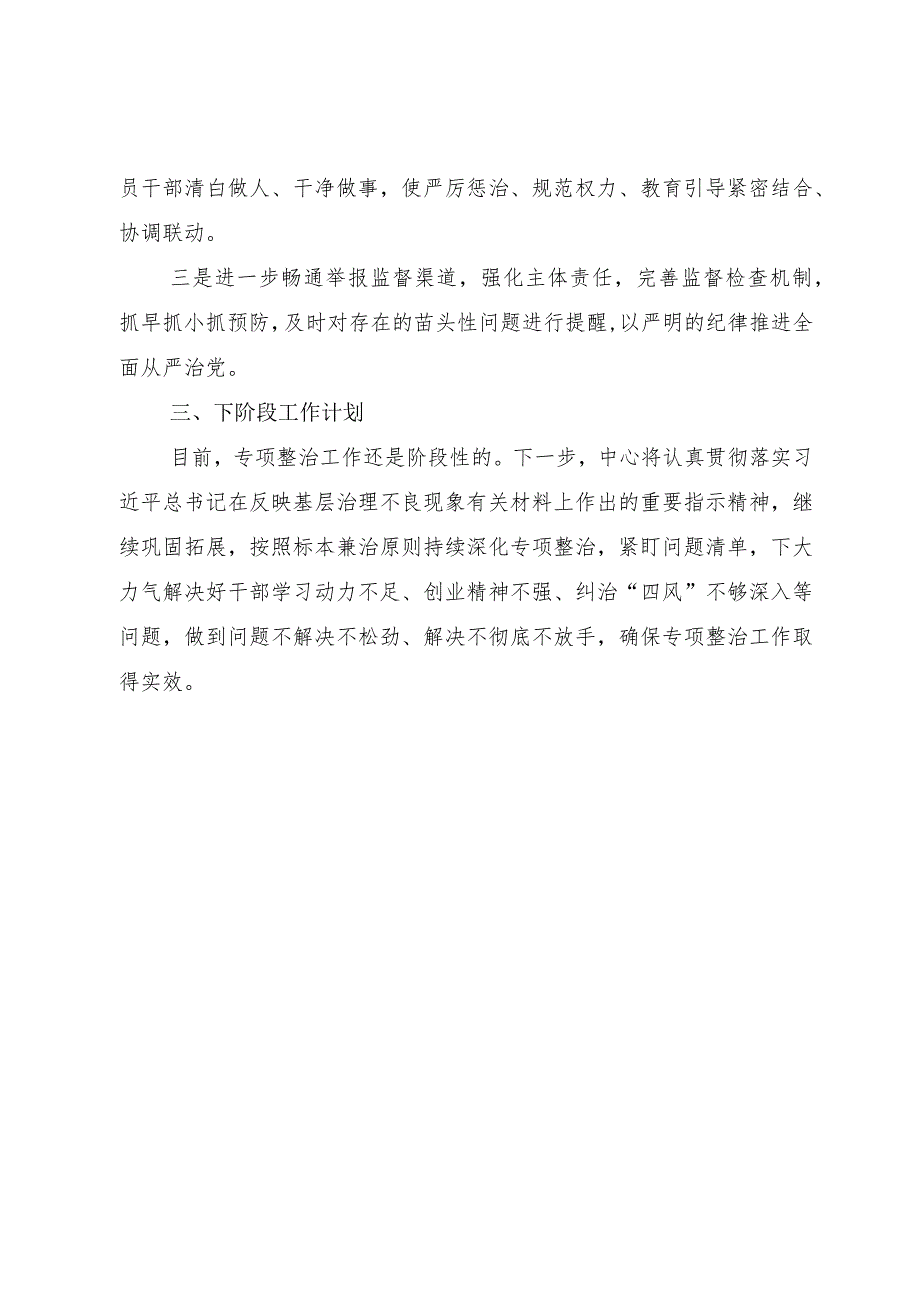 员干部清白做人、干净做事，使严厉惩治、规范权力、教育引导紧密结合、协调联动。

三是进一步畅通举报监督渠道，强化主体责任，完善监督检查机制，抓早抓小抓预防，及时对存在的苗头性问题进行提醒，以严明的纪律推进全面从严治党。

三、下阶段工作计划

目前，专项整治工作还是阶段性的。下一步，中心将认真贯彻落实习近平总书记在反映基层治理不良现象有关材料上作出的重要指示精神，继续巩固拓展，按照标本兼治原则持续深化专项整治，紧盯问题清单，下大力气解决好干部学习动力不足、创业精神不强、纠治“四风”不够深入等问题，做到问题不解决不松劲、解决不彻底不放手，确保专项整治工作取得实效。